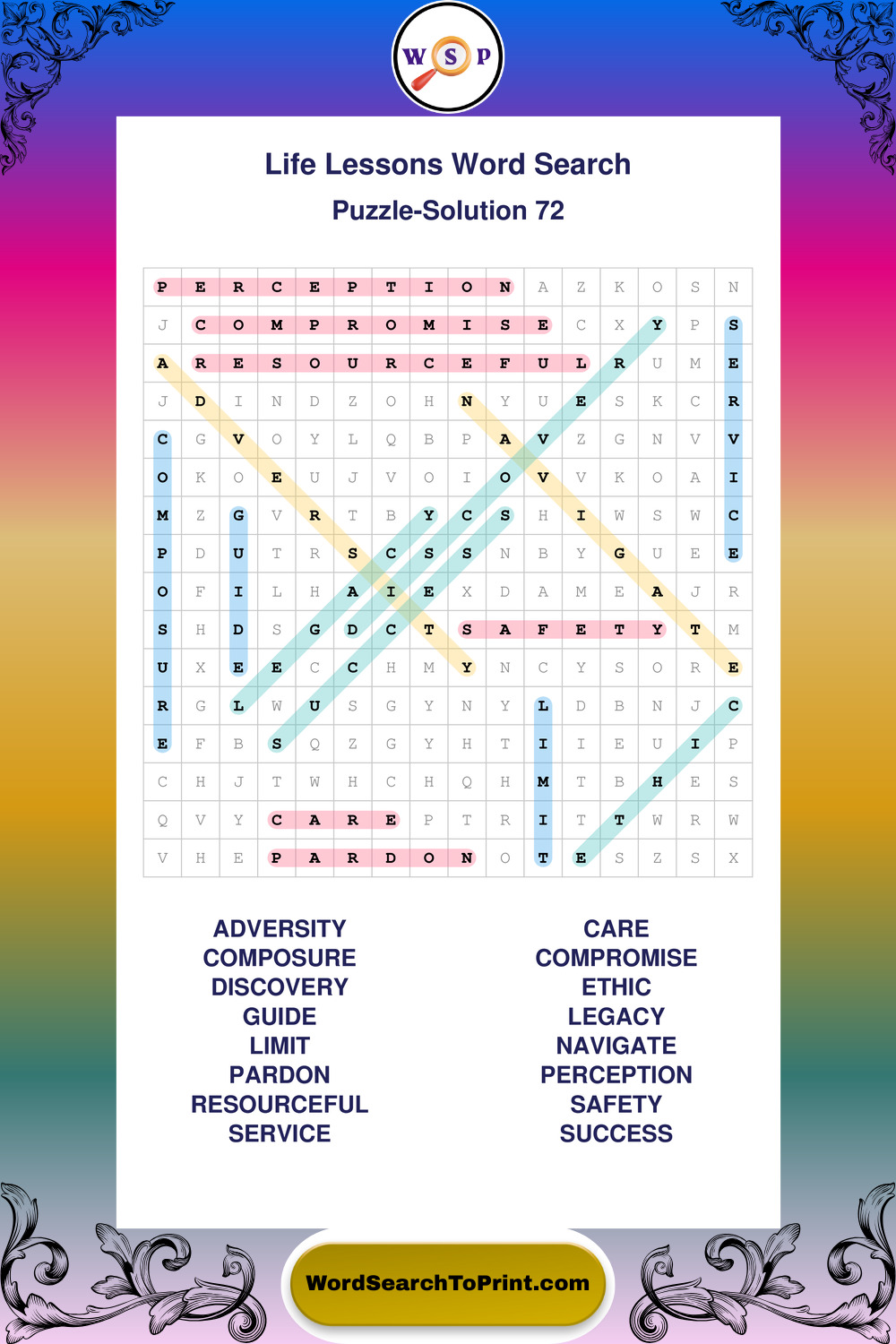 W S P

Life Lessons Word Search

Puzzle-Solution 72

| P | E | R | C | E | P | T | I | O | N | A | Z | K | O | S | N |
|---|---|---|---|---|---|---|---|---|---|---|---|---|---|---|---|
| J | C | O | M | P | R | O | M | I | S | E | C | X | Y | P | S |
| A | R | E | S | O | U | R | C | E | F | U | L | R | U | M | E |
| J | D | I | N | D | Z | O | H | N | Y | U | E | S | K | C | R |
| C | G | V | O | Y | L | Q | B | P | A | V | Z | G | N | V | V |
| O | K | O | E | U | J | V | O | I | O | V | V | K | O | A | I |
| M | Z | G | V | R | T | B | Y | C | S | H | I | W | S | W | C |
| P | D | U | T | R | S | C | S | S | N | B | Y | G | U | E | E |
| O | F | I | L | H | A | I | E | X | D | A | M | E | A | J | R |
| S | H | D | S | G | D | C | T | S | A | F | E | T | Y | T | M |
| U | X | E | E | C | C | H | M | Y | N | C | Y | S | O | R | E |
| R | G | L | W | U | S | G | Y | N | Y | L | D | B | N | J | C |
| E | F | B | S | Q | Z | G | Y | H | T | I | I | E | U | I | P |
| C | H | J | T | W | H | C | H | Q | H | M | T | B | H | E | S |
| Q | V | Y | C | A | R | E | P | T | R | I | T | T | W | R | W |
| V | H | E | P | A | R | D | O | N | O | T | E | S | Z | S | X |

ADVERSITY
COMPOSURE
DISCOVERY
GUIDE
LIMIT
PARDON
RESOURCEFUL
SERVICE

CARE
COMPROMISE
ETHIC
LEGACY
NAVIGATE
PERCEPTION
SAFETY
SUCCESS

WordSearchToPrint.com